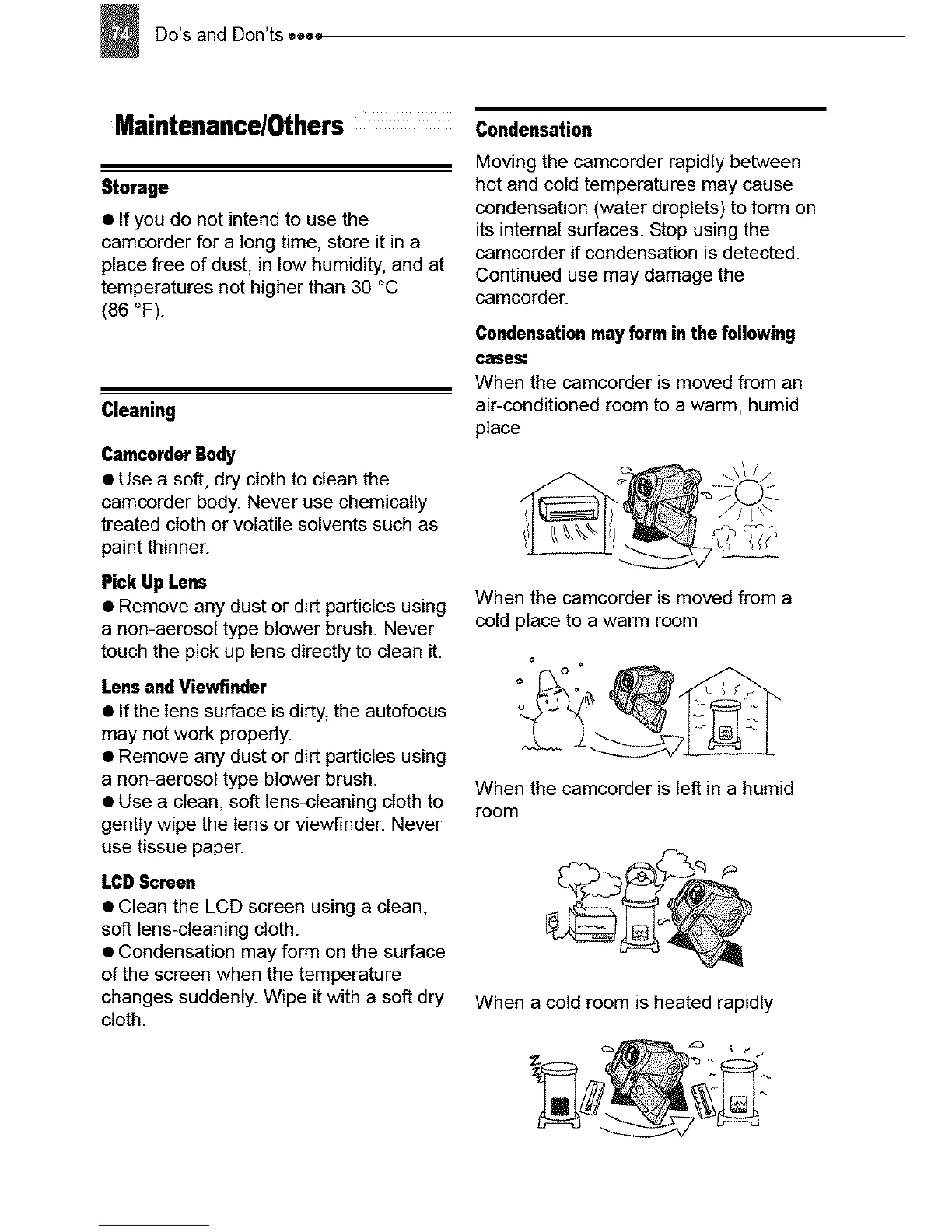 74 Do's and Don'ts

Maintenance/Others

Storage

● If you do not intend to use the camcorder for a long time, store it in a place free of dust, in low humidity, and at temperatures not higher than 30 °C (86 °F).

Cleaning

Camcorder Body

● Use a soft, dry cloth to clean the camcorder body. Never use chemically treated cloth or volatile solvents such as paint thinner.

Pick Up Lens

● Remove any dust or dirt particles using a non-aerosol type blower brush. Never touch the pick up lens directly to clean it.

Lens and Viewfinder

● If the lens surface is dirty, the autofocus may not work properly.
● Remove any dust or dirt particles using a non-aerosol type blower brush.
● Use a clean, soft lens-cleaning cloth to gently wipe the lens or viewfinder. Never use tissue paper.

LCD Screen

● Clean the LCD screen using a clean, soft lens-cleaning cloth.
● Condensation may form on the surface of the screen when the temperature changes suddenly. Wipe it with a soft dry cloth.

Condensation

Moving the camcorder rapidly between hot and cold temperatures may cause condensation (water droplets) to form on its internal surfaces. Stop using the camcorder if condensation is detected. Continued use may damage the camcorder.

Condensation may form in the following cases:

When the camcorder is moved from an air-conditioned room to a warm, humid place

When the camcorder is moved from a cold place to a warm room

When the camcorder is left in a humid room

When a cold room is heated rapidly